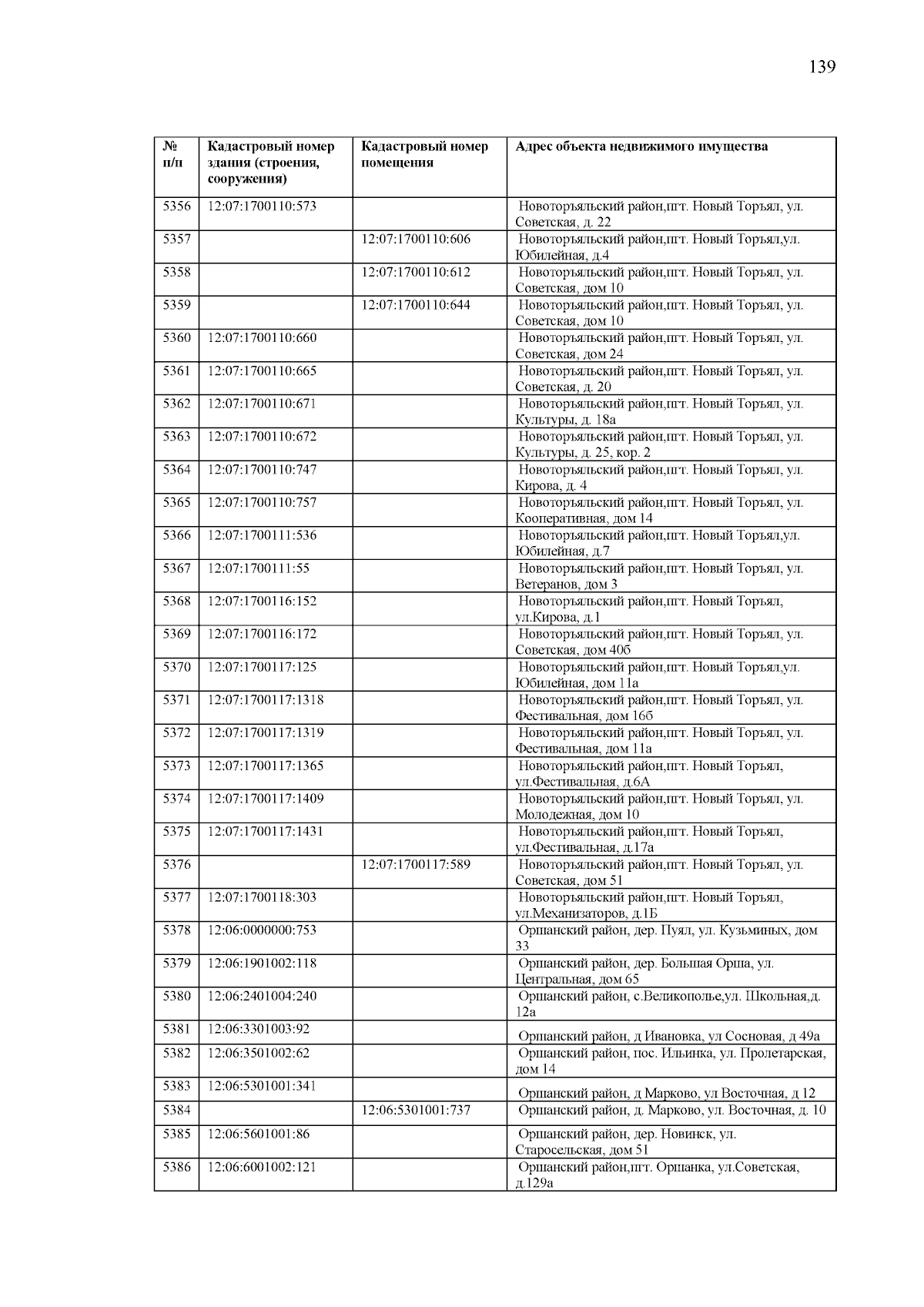 139

| № п/п | Кадастровый номер здания (строения, сооружения) | Кадастровый номер помещения | Адрес объекта недвижимого имущества |
|---|---|---|---|
| 5356 | 12:07:1700110:573 | | Новоторъяльский район,пгт. Новый Торъял, ул. Советская, д. 22 |
| 5357 | | 12:07:1700110:606 | Новоторъяльский район,пгт. Новый Торъял,ул. Юбилейная, д.4 |
| 5358 | | 12:07:1700110:612 | Новоторъяльский район,пгт. Новый Торъял, ул. Советская, дом 10 |
| 5359 | | 12:07:1700110:644 | Новоторъяльский район,пгт. Новый Торъял, ул. Советская, дом 10 |
| 5360 | 12:07:1700110:660 | | Новоторъяльский район,пгт. Новый Торъял, ул. Советская, дом 24 |
| 5361 | 12:07:1700110:665 | | Новоторъяльский район,пгт. Новый Торъял, ул. Советская, д. 20 |
| 5362 | 12:07:1700110:671 | | Новоторъяльский район,пгт. Новый Торъял, ул. Культуры, д. 18а |
| 5363 | 12:07:1700110:672 | | Новоторъяльский район,пгт. Новый Торъял, ул. Культуры, д. 25, кор. 2 |
| 5364 | 12:07:1700110:747 | | Новоторъяльский район,пгт. Новый Торъял, ул. Кирова, д. 4 |
| 5365 | 12:07:1700110:757 | | Новоторъяльский район,пгт. Новый Торъял, ул. Кооперативная, дом 14 |
| 5366 | 12:07:1700111:536 | | Новоторъяльский район,пгт. Новый Торъял,ул. Юбилейная, д.7 |
| 5367 | 12:07:1700111:55 | | Новоторъяльский район,пгт. Новый Торъял, ул. Ветеранов, дом 3 |
| 5368 | 12:07:1700116:152 | | Новоторъяльский район,пгт. Новый Торъял, ул.Кирова, д.1 |
| 5369 | 12:07:1700116:172 | | Новоторъяльский район,пгт. Новый Торъял, ул. Советская, дом 40б |
| 5370 | 12:07:1700117:125 | | Новоторъяльский район,пгт. Новый Торъял,ул. Юбилейная, дом 11а |
| 5371 | 12:07:1700117:1318 | | Новоторъяльский район,пгт. Новый Торъял, ул. Фестивальная, дом 16б |
| 5372 | 12:07:1700117:1319 | | Новоторъяльский район,пгт. Новый Торъял, ул. Фестивальная, дом 11а |
| 5373 | 12:07:1700117:1365 | | Новоторъяльский район,пгт. Новый Торъял, ул.Фестивальная, д.6А |
| 5374 | 12:07:1700117:1409 | | Новоторъяльский район,пгт. Новый Торъял, ул. Молодежная, дом 10 |
| 5375 | 12:07:1700117:1431 | | Новоторъяльский район,пгт. Новый Торъял, ул.Фестивальная, д.17а |
| 5376 | | 12:07:1700117:589 | Новоторъяльский район,пгт. Новый Торъял, ул. Советская, дом 51 |
| 5377 | 12:07:1700118:303 | | Новоторъяльский район,пгт. Новый Торъял, ул.Механизаторов, д.1Б |
| 5378 | 12:06:0000000:753 | | Оршанский район, дер. Пуял, ул. Кузьминых, дом 33 |
| 5379 | 12:06:1901002:118 | | Оршанский район, дер. Большая Орша, ул. Центральная, дом 65 |
| 5380 | 12:06:2401004:240 | | Оршанский район, с.Великополье,ул. Школьная,д. 12а |
| 5381 | 12:06:3301003:92 | | Оршанский район, д Ивановка, ул Сосновая, д 49а |
| 5382 | 12:06:3501002:62 | | Оршанский район, пос. Ильинка, ул. Пролетарская, дом 14 |
| 5383 | 12:06:5301001:341 | | Оршанский район, д Марково, ул Восточная, д 12 |
| 5384 | | 12:06:5301001:737 | Оршанский район, д. Марково, ул. Восточная, д. 10 |
| 5385 | 12:06:5601001:86 | | Оршанский район, дер. Новинск, ул. Старосельская, дом 51 |
| 5386 | 12:06:6001002:121 | | Оршанский район,пгт. Оршанка, ул.Советская, д.129а |